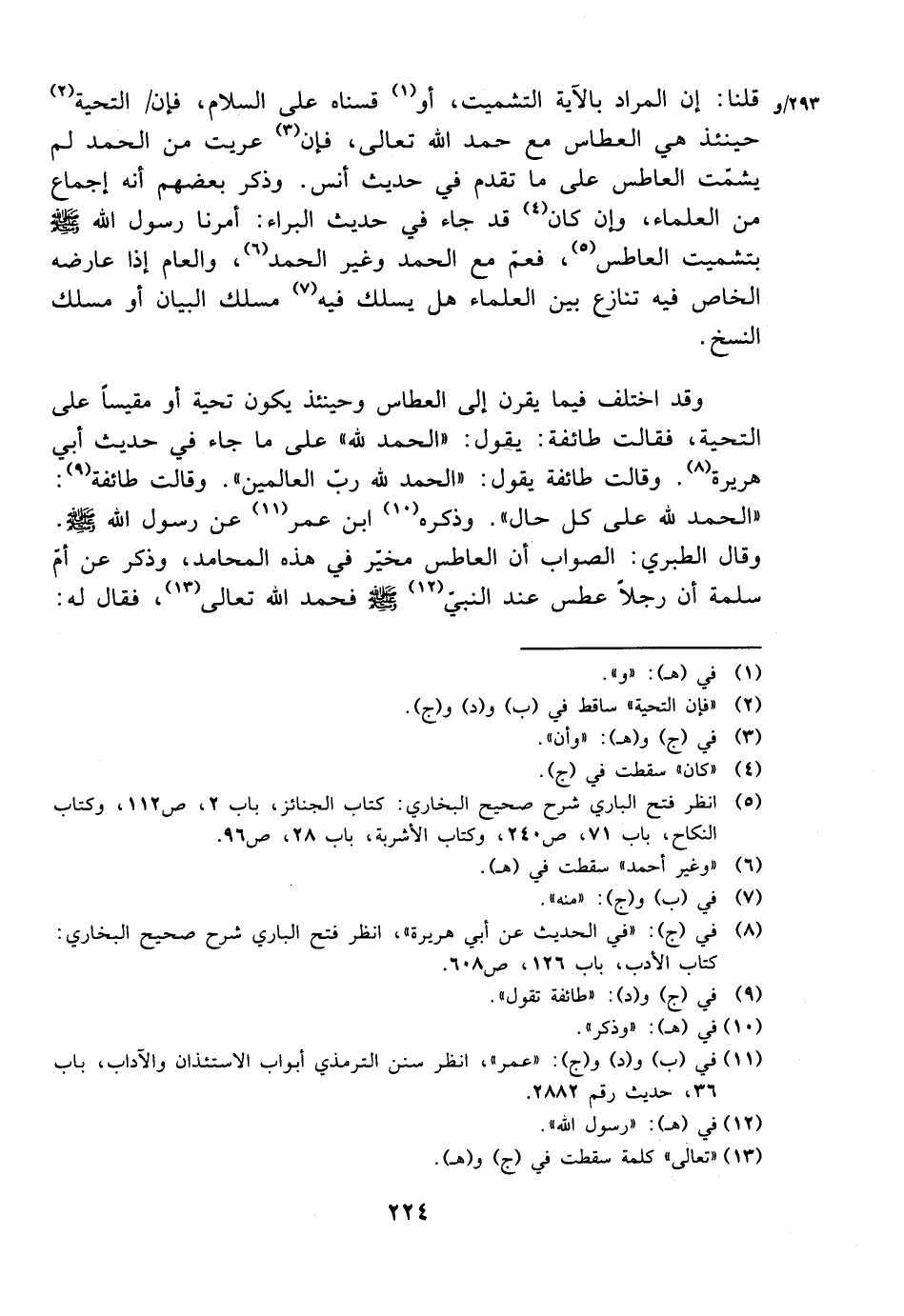 ٢٩٣/و قلنا: إن المراد بالآية التشميت، أو$^{(١)}$ قسناه على السلام، فإن/ التحية$^{(٢)}$ حينئذ هي العطاس مع حمد الله تعالى، فإن$^{(٣)}$ عريت من الحمد لم يشمّت العاطس على ما تقدم في حديث أنس. وذكر بعضهم أنه إجماع من العلماء، وإن كان$^{(٤)}$ قد جاء في حديث البراء: أمرنا رسول الله ﷺ بتشميت العاطس$^{(٥)}$، فعمّ مع الحمد وغير الحمد$^{(٦)}$، والعام إذا عارضه الخاص فيه تنازع بين العلماء هل يسلك فيه$^{(٧)}$ مسلك البيان أو مسلك النسخ.

وقد اختلف فيما يقرن إلى العطاس وحينئذ يكون تحية أو مقيساً على التحية، فقالت طائفة: يقول: «الحمد لله» على ما جاء في حديث أبي هريرة$^{(٨)}$. وقالت طائفة يقول: «الحمد لله ربّ العالمين». وقالت طائفة$^{(٩)}$: «الحمد لله على كل حال». وذكره$^{(١٠)}$ ابن عمر$^{(١١)}$ عن رسول الله ﷺ. وقال الطبري: الصواب أن العاطس مخيّر في هذه المحامد، وذكر عن أمّ سلمة أن رجلاً عطس عند النبيّ$^{(١٢)}$ ﷺ فحمد الله تعالى$^{(١٣)}$، فقال له:

(١) في (هـ): «و».
(٢) «فإن التحية» ساقط في (ب) و(د) و(ج).
(٣) في (ج) و(هـ): «وأن».
(٤) «كان» سقطت في (ج).
(٥) انظر فتح الباري شرح صحيح البخاري: كتاب الجنائز، باب ٢، ص١١٢، وكتاب النكاح، باب ٧١، ص٢٤٠، وكتاب الأشربة، باب ٢٨، ص٩٦.
(٦) «وغير أحمد» سقطت في (هـ).
(٧) في (ب) و(ج): «منه».
(٨) في (ج): «في الحديث عن أبي هريرة»، انظر فتح الباري شرح صحيح البخاري: كتاب الأدب، باب ١٢٦، ص٦٠٨.
(٩) في (ج) و(د): «طائفة تقول».
(١٠) في (هـ): «وذكر».
(١١) في (ب) و(د) و(ج): «عمر»، انظر سنن الترمذي أبواب الاستئذان والآداب، باب ٣٦، حديث رقم ٢٨٨٢.
(١٢) في (هـ): «رسول الله».
(١٣) «تعالى» كلمة سقطت في (ج) و(هـ).

٢٢٤